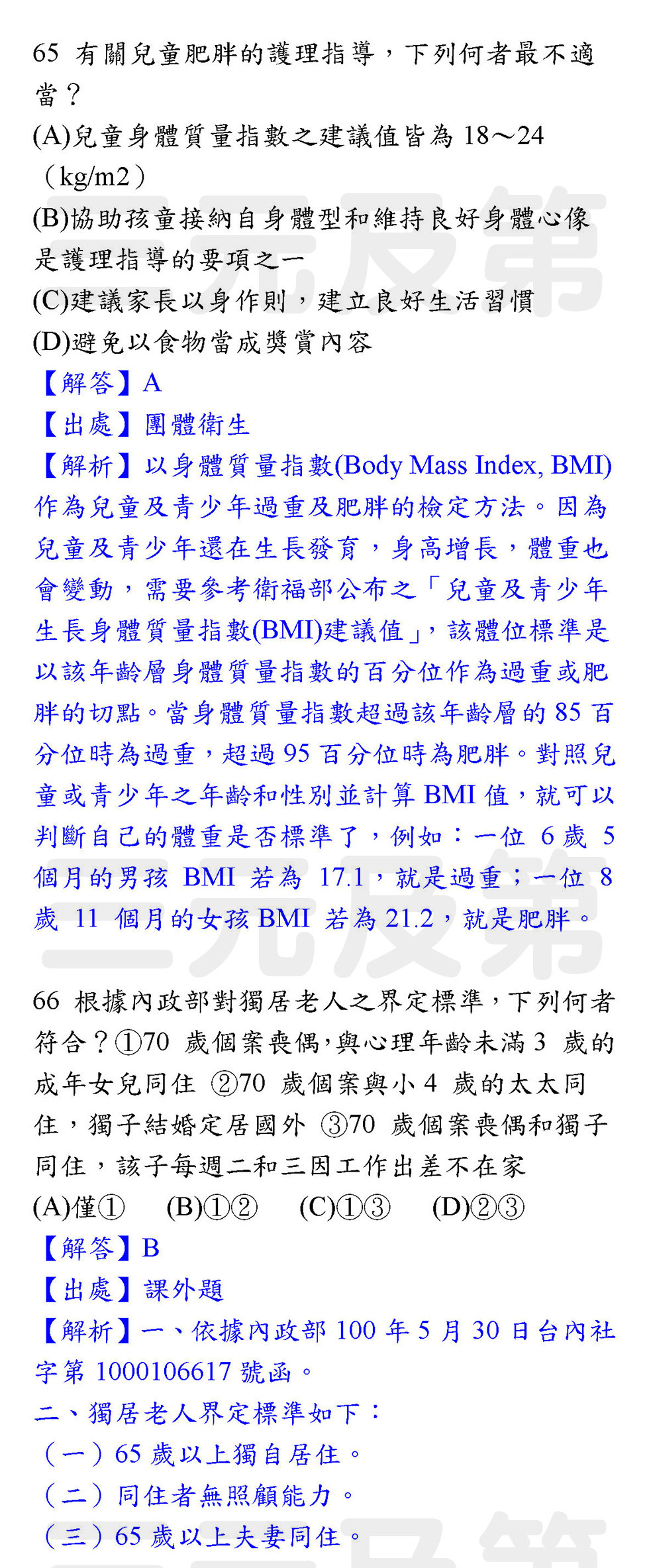 65 有關兒童肥胖的護理指導，下列何者最不適當？
(A)兒童身體質量指數之建議值皆為 18～24（kg/m2）
(B)協助孩童接納自身體型和維持良好身體心像是護理指導的要項之一
(C)建議家長以身作則，建立良好生活習慣
(D)避免以食物當成獎賞內容
【解答】A
【出處】團體衛生
【解析】以身體質量指數(Body Mass Index, BMI)作為兒童及青少年過重及肥胖的檢定方法。因為兒童及青少年還在生長發育，身高增長，體重也會變動，需要參考衛福部公布之「兒童及青少年生長身體質量指數(BMI)建議值」，該體位標準是以該年齡層身體質量指數的百分位作為過重或肥胖的切點。當身體質量指數超過該年齡層的 85 百分位時為過重，超過 95 百分位時為肥胖。對照兒童或青少年之年齡和性別並計算 BMI 值，就可以判斷自己的體重是否標準了，例如：一位 6 歲 5 個月的男孩 BMI 若為 17.1，就是過重；一位 8 歲 11 個月的女孩 BMI 若為 21.2，就是肥胖。

66 根據內政部對獨居老人之界定標準，下列何者符合？①70 歲個案喪偶，與心理年齡未滿 3 歲的成年女兒同住 ②70 歲個案與小 4 歲的太太同住，獨子結婚定居國外 ③70 歲個案喪偶和獨子同住，該子每週二和三因工作出差不在家
(A)僅① (B)①② (C)①③ (D)②③
【解答】B
【出處】課外題
【解析】一、依據內政部 100 年 5 月 30 日台內社字第 1000106617 號函。
二、獨居老人界定標準如下：
（一）65 歲以上獨自居住。
（二）同住者無照顧能力。
（三）65 歲以上夫妻同住。